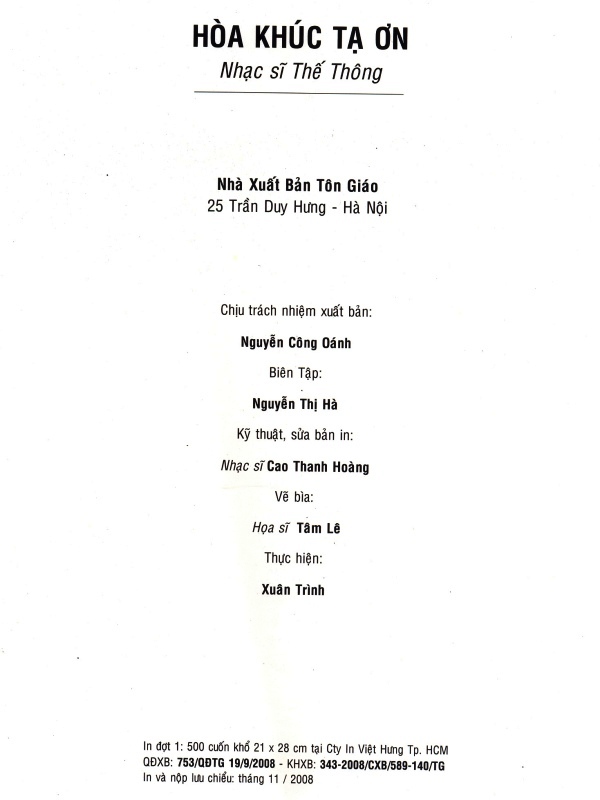 HÒA KHÚC TẠ ƠN
Nhạc sĩ Thế Thông

Nhà Xuất Bản Tôn Giáo
25 Trần Duy Hưng - Hà Nội

Chịu trách nhiệm xuất bản:

Nguyễn Công Oánh

Biên Tập:

Nguyễn Thị Hà

Kỹ thuật, sửa bản in:

Nhạc sĩ Cao Thanh Hoàng

Vẽ bìa:

Họa sĩ Tâm Lê

Thực hiện:

Xuân Trình

In đợt 1: 500 cuốn khổ 21 x 28 cm tại Cty In Việt Hưng Tp. HCM
QĐXB: 753/QĐTG 19/9/2008 - KHXB: 343-2008/CXB/589-140/TG
In và nộp lưu chiểu: tháng 11 / 2008